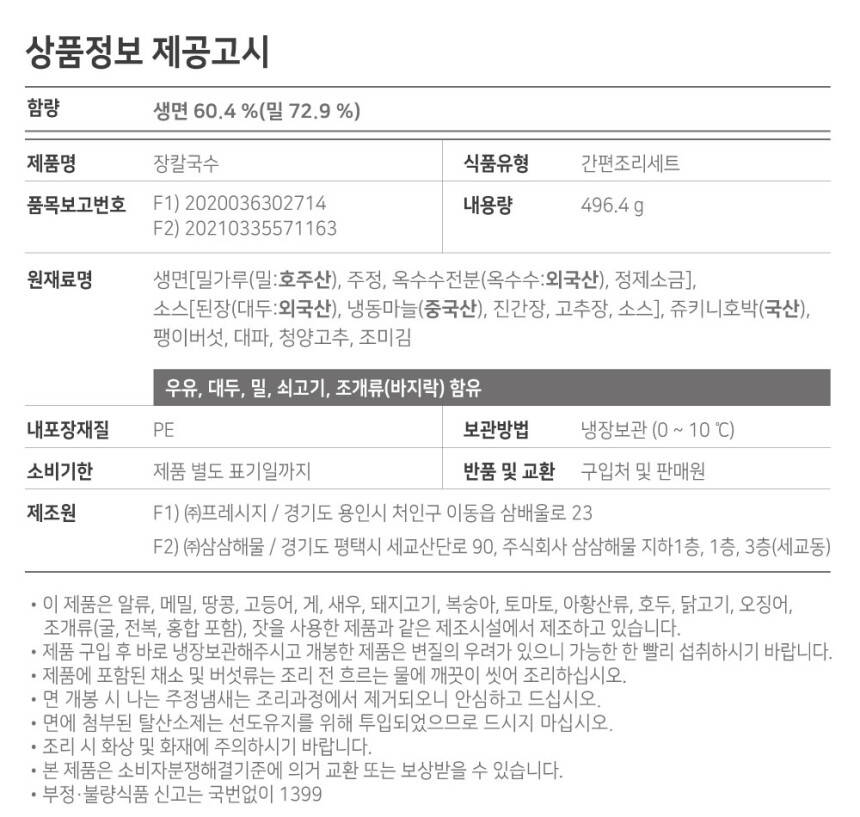 상품정보 제공고시

함량 생면 60.4 %(밀 72.9 %)

제품명 장칼국수
식품유형 간편조리세트
품목보고번호 F1) 2020036302714
F2) 20210335571163
내용량 496.4 g

원재료명 생면[밀가루(밀:호주산), 주정, 옥수수전분(옥수수:외국산), 정제소금], 소스[된장(대두:외국산), 냉동마늘(중국산), 진간장, 고추장, 소스], 쥬키니호박(국산), 팽이버섯, 대파, 청양고추, 조미김

우유, 대두, 밀, 쇠고기, 조개류(바지락) 함유

내포장재질 PE
보관방법 냉장보관 (0 ~ 10 ℃)
소비기한 제품 별도 표기일까지
반품 및 교환 구입처 및 판매원

제조원 F1) ㈜프레시지 / 경기도 용인시 처인구 이동읍 삼배울로 23
F2) ㈜삼삼해물 / 경기도 평택시 세교산단로 90, 주식회사 삼삼해물 지하1층, 1층, 3층(세교동)

• 이 제품은 알류, 메밀, 땅콩, 고등어, 게, 새우, 돼지고기, 복숭아, 토마토, 아황산류, 호두, 닭고기, 오징어, 조개류(굴, 전복, 홍합 포함), 잣을 사용한 제품과 같은 제조시설에서 제조하고 있습니다.
• 제품 구입 후 바로 냉장보관해주시고 개봉한 제품은 변질의 우려가 있으니 가능한 한 빨리 섭취하시기 바랍니다.
• 제품에 포함된 채소 및 버섯류는 조리 전 흐르는 물에 깨끗이 씻어 조리하십시오.
• 면 개봉 시 나는 주정냄새는 조리과정에서 제거되오니 안심하고 드십시오.
• 면에 첨부된 탈산소제는 선도유지를 위해 투입되었으므로 드시지 마십시오.
• 조리 시 화상 및 화재에 주의하시기 바랍니다.
• 본 제품은 소비자분쟁해결기준에 의거 교환 또는 보상받을 수 있습니다.
• 부정·불량식품 신고는 국번없이 1399